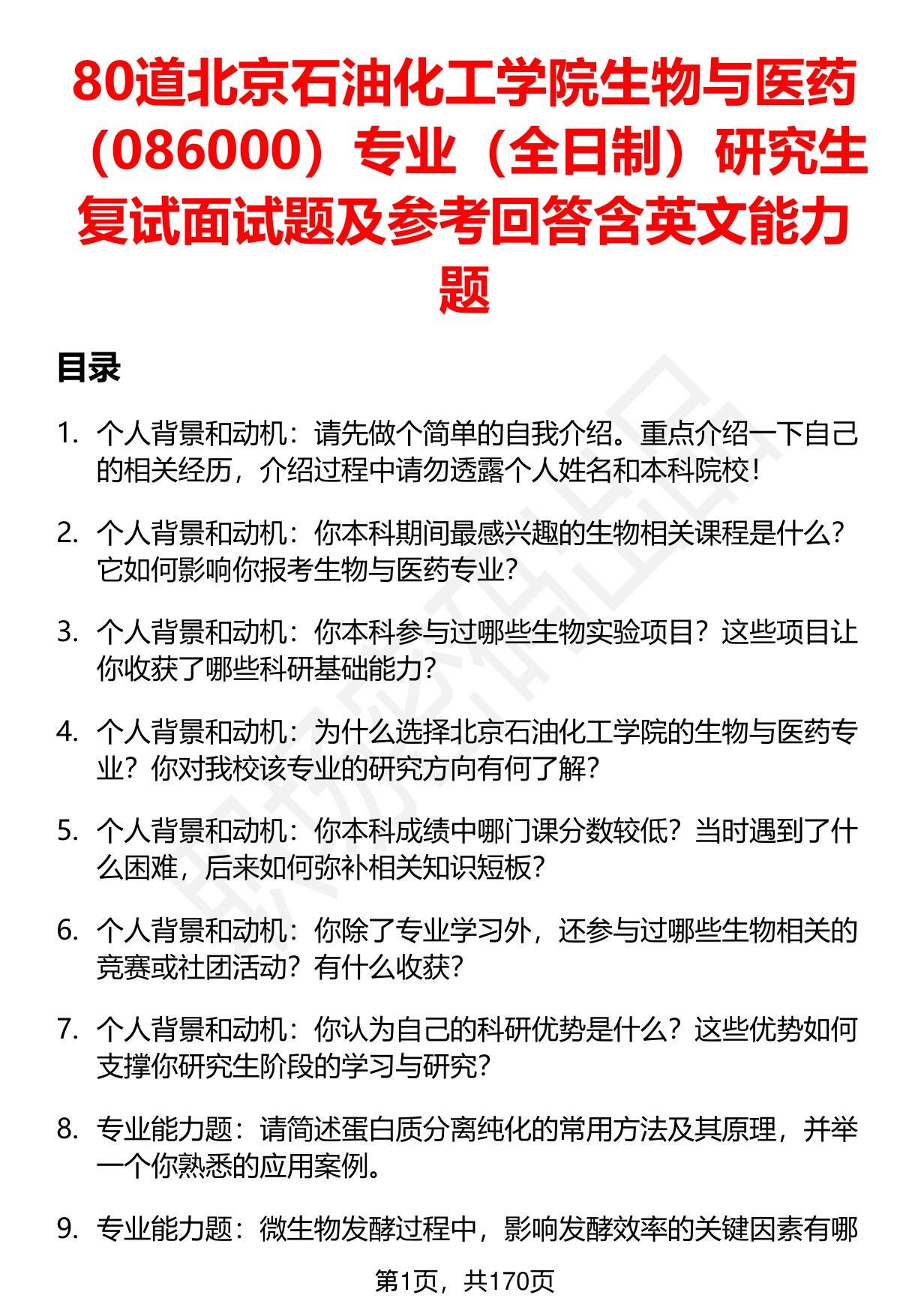 80道北京石油化工学院生物与医药（086000）专业（全日制）研究生复试面试题及参考回答含英文能力题

目录

1. 个人背景和动机：请先做个简单的自我介绍。重点介绍一下自己的相关经历，介绍过程中请勿透露个人姓名和本科院校！

2. 个人背景和动机：你本科期间最感兴趣的生物相关课程是什么？它如何影响你报考生物与医药专业？

3. 个人背景和动机：你本科参与过哪些生物实验项目？这些项目让你收获了哪些科研基础能力？

4. 个人背景和动机：为什么选择北京石油化工学院的生物与医药专业？你对我校该专业的研究方向有何了解？

5. 个人背景和动机：你本科成绩中哪门课分数较低？当时遇到了什么困难，后来如何弥补相关知识短板？

6. 个人背景和动机：你除了专业学习外，还参与过哪些生物相关的竞赛或社团活动？有什么收获？

7. 个人背景和动机：你认为自己的科研优势是什么？这些优势如何支撑你研究生阶段的学习与研究？

8. 专业能力题：请简述蛋白质分离纯化的常用方法及其原理，并举一个你熟悉的应用案例。

9. 专业能力题：微生物发酵过程中，影响发酵效率的关键因素有哪

第1页，共170页